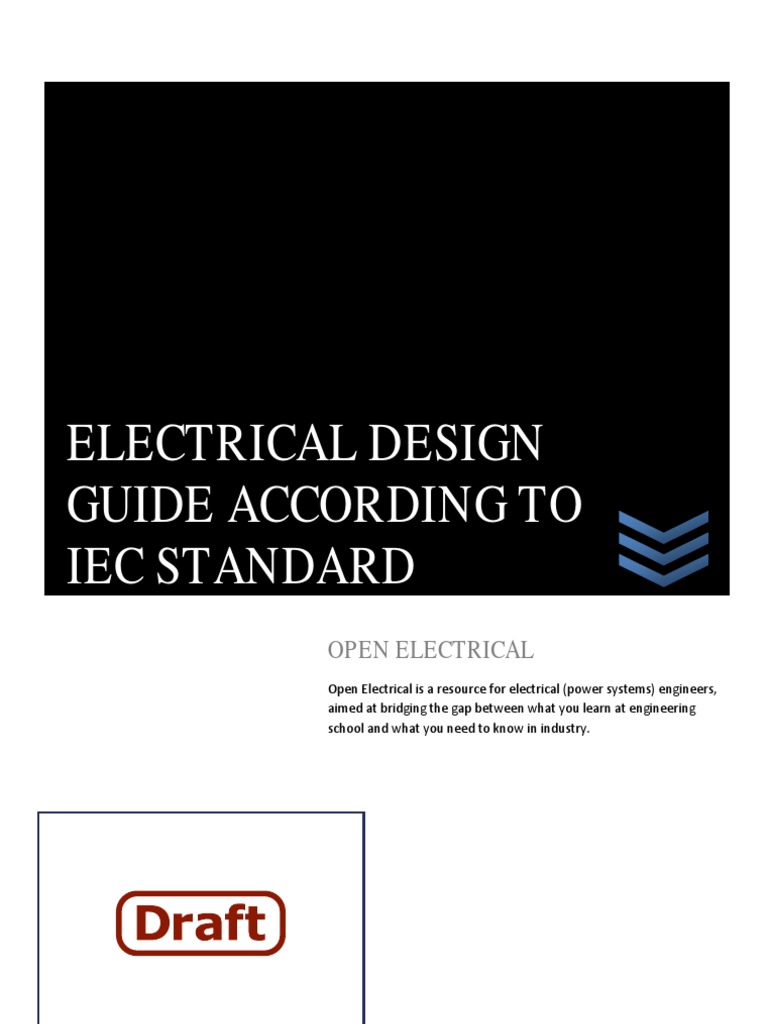 ELECTRICAL DESIGN GUIDE ACCORDING TO IEC STANDARD

OPEN ELECTRICAL

Open Electrical is a resource for electrical (power systems) engineers, aimed at bridging the gap between what you learn at engineering school and what you need to know in industry.

Draft